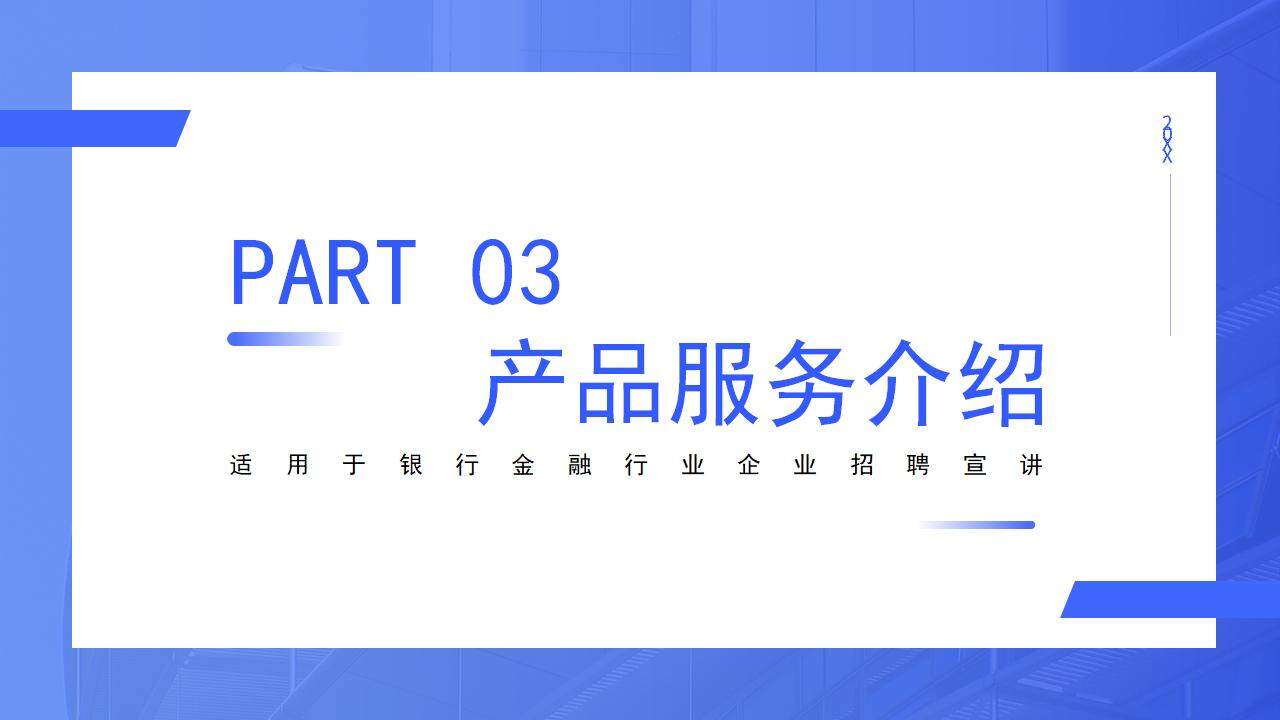 20XX

PART 03

产品服务介绍

适用于银行金融行业企业招聘宣讲